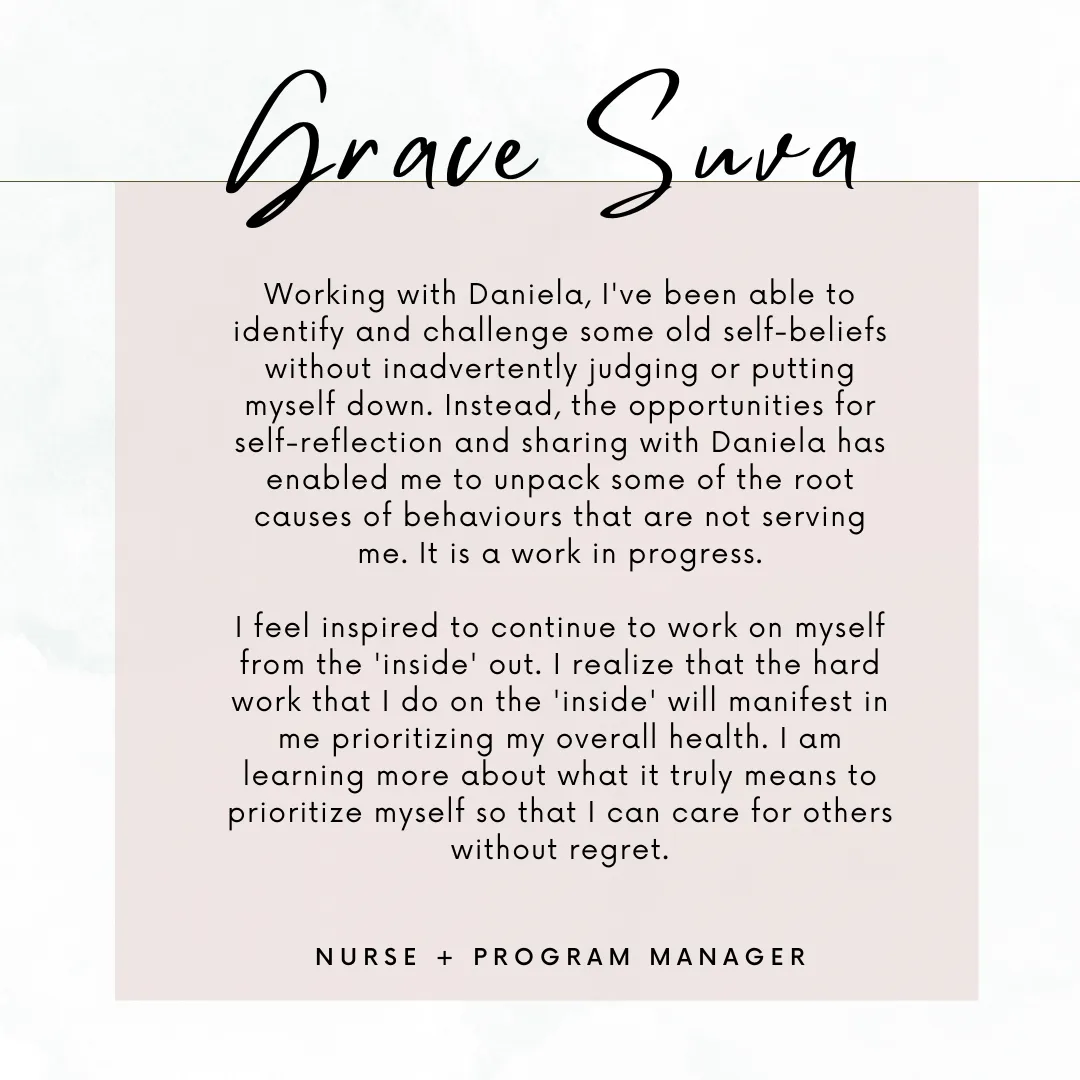 Grace Suva

Working with Daniela, I've been able to identify and challenge some old self-beliefs without inadvertently judging or putting myself down. Instead, the opportunities for self-reflection and sharing with Daniela has enabled me to unpack some of the root causes of behaviours that are not serving me. It is a work in progress.

I feel inspired to continue to work on myself from the 'inside' out. I realize that the hard work that I do on the 'inside' will manifest in me prioritizing my overall health. I am learning more about what it truly means to prioritize myself so that I can care for others without regret.

NURSE + PROGRAM MANAGER